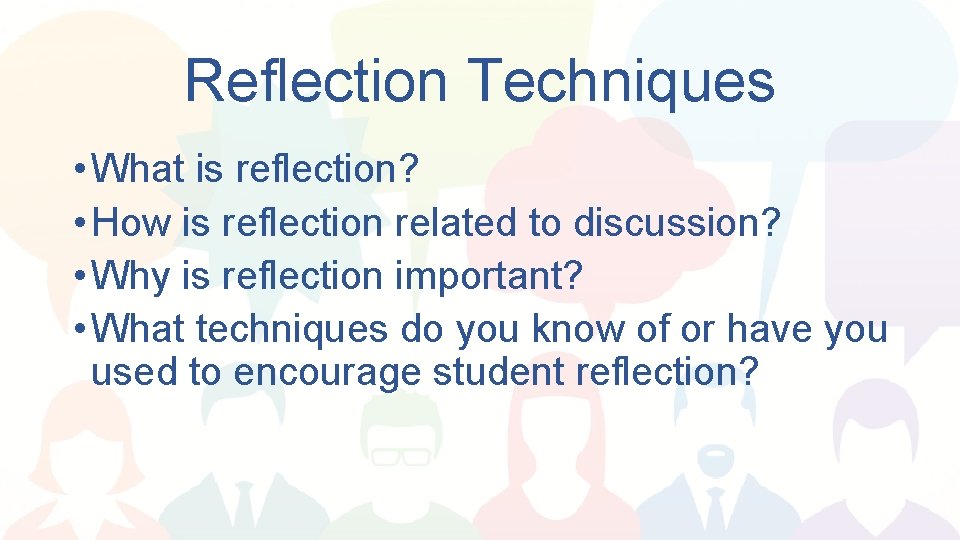 Reflection Techniques

• What is reflection?
• How is reflection related to discussion?
• Why is reflection important?
• What techniques do you know of or have you used to encourage student reflection?